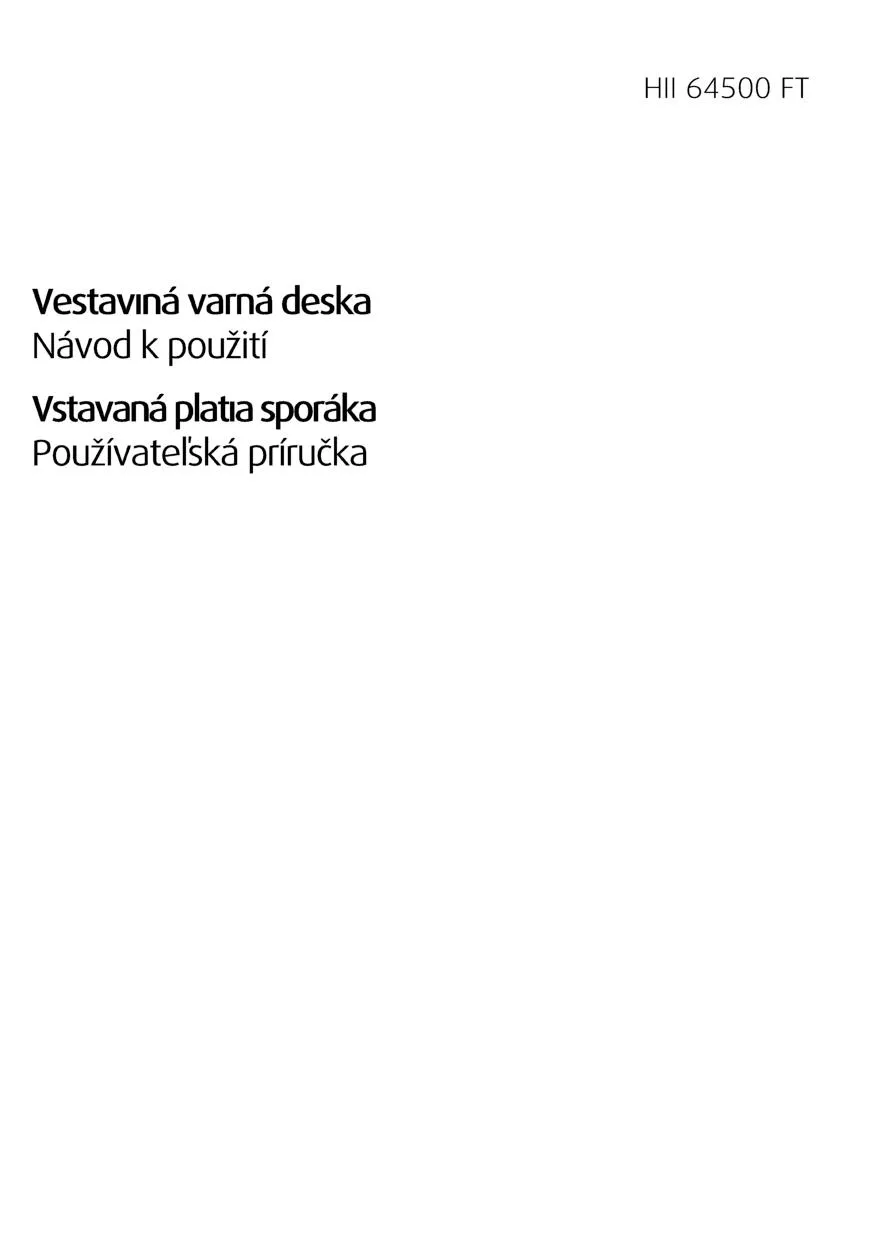 HII 64500 FT

Vestavıná varná deska
Návod k použití

Vstavaná platıa sporáka
Používateľská príručka